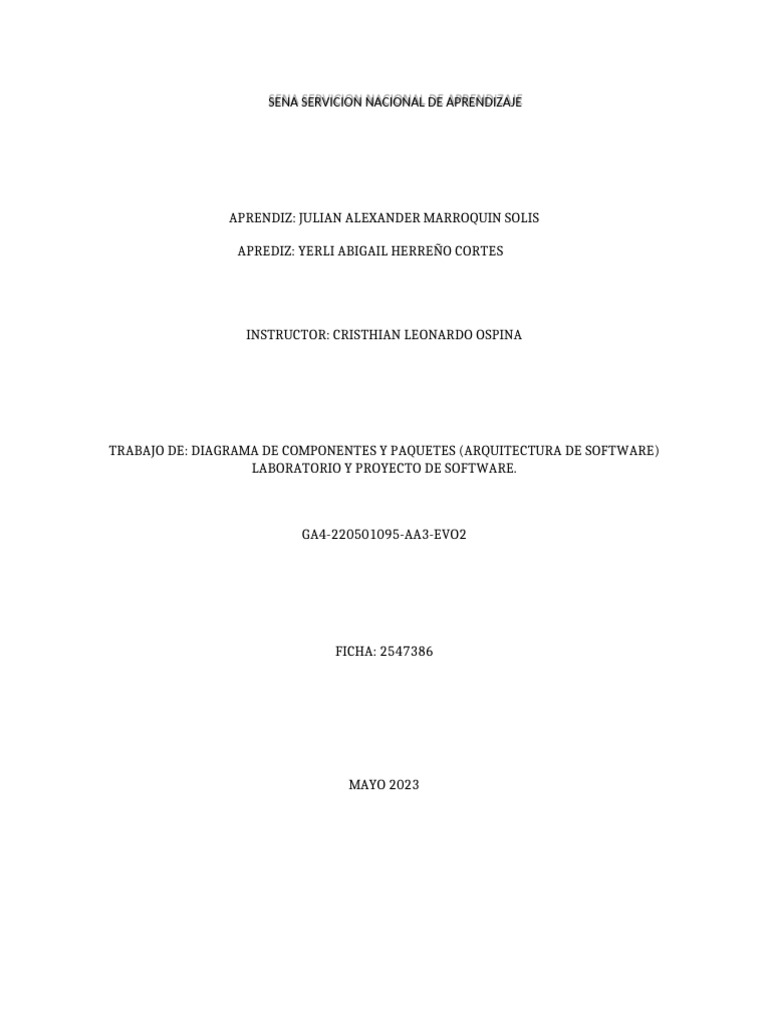 SENA SERVICION NACIONAL DE APRENDIZAJE

APRENDIZ: JULIAN ALEXANDER MARROQUIN SOLIS

APREDIZ: YERLI ABIGAIL HERREÑO CORTES

INSTRUCTOR: CRISTHIAN LEONARDO OSPINA

TRABAJO DE: DIAGRAMA DE COMPONENTES Y PAQUETES (ARQUITECTURA DE SOFTWARE) LABORATORIO Y PROYECTO DE SOFTWARE.

GA4-220501095-AA3-EVO2

FICHA: 2547386

MAYO 2023